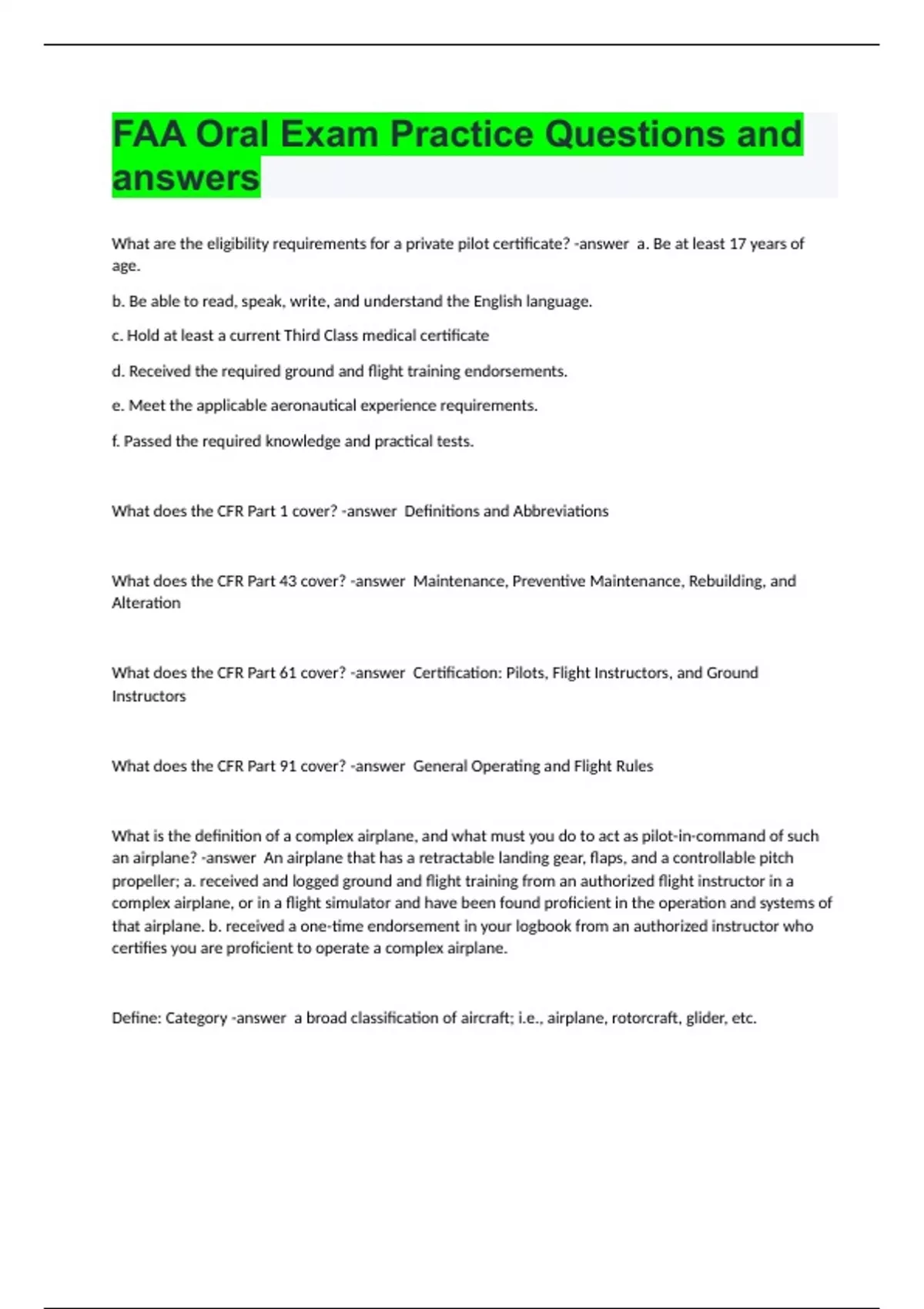 FAA Oral Exam Practice Questions and answers

What are the eligibility requirements for a private pilot certificate? -answer a. Be at least 17 years of age.

b. Be able to read, speak, write, and understand the English language.

c. Hold at least a current Third Class medical certificate

d. Received the required ground and flight training endorsements.

e. Meet the applicable aeronautical experience requirements.

f. Passed the required knowledge and practical tests.

What does the CFR Part 1 cover? -answer Definitions and Abbreviations

What does the CFR Part 43 cover? -answer Maintenance, Preventive Maintenance, Rebuilding, and Alteration

What does the CFR Part 61 cover? -answer Certification: Pilots, Flight Instructors, and Ground Instructors

What does the CFR Part 91 cover? -answer General Operating and Flight Rules

What is the definition of a complex airplane, and what must you do to act as pilot-in-command of such an airplane? -answer An airplane that has a retractable landing gear, flaps, and a controllable pitch propeller; a. received and logged ground and flight training from an authorized flight instructor in a complex airplane, or in a flight simulator and have been found proficient in the operation and systems of that airplane. b. received a one-time endorsement in your logbook from an authorized instructor who certifies you are proficient to operate a complex airplane.

Define: Category -answer a broad classification of aircraft; i.e., airplane, rotorcraft, glider, etc.